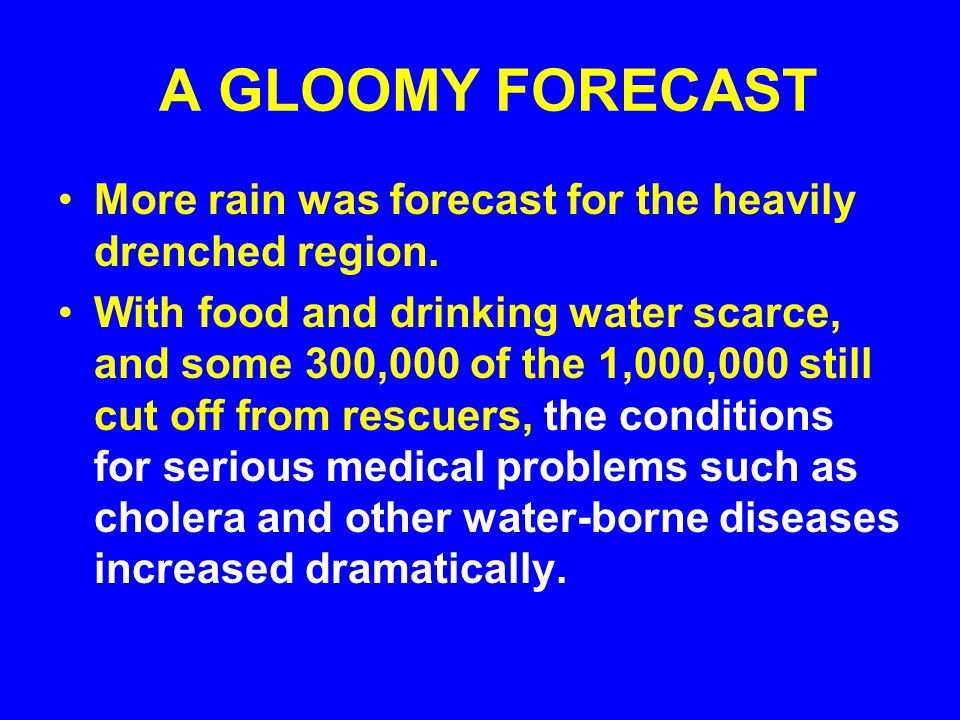 A GLOOMY FORECAST

• More rain was forecast for the heavily drenched region.

• With food and drinking water scarce, and some 300,000 of the 1,000,000 still cut off from rescuers, the conditions for serious medical problems such as cholera and other water-borne diseases increased dramatically.